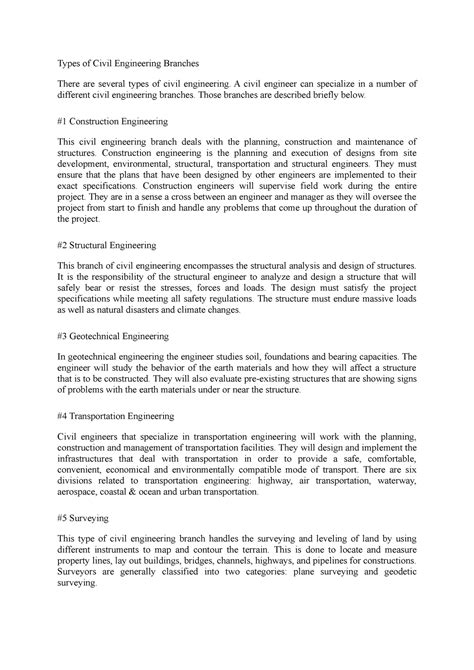 Types of Civil Engineering Branches

There are several types of civil engineering. A civil engineer can specialize in a number of different civil engineering branches. Those branches are described briefly below.

#1 Construction Engineering

This civil engineering branch deals with the planning, construction and maintenance of structures. Construction engineering is the planning and execution of designs from site development, environmental, structural, transportation and structural engineers. They must ensure that the plans that have been designed by other engineers are implemented to their exact specifications. Construction engineers will supervise field work during the entire project. They are in a sense a cross between an engineer and manager as they will oversee the project from start to finish and handle any problems that come up throughout the duration of the project.

#2 Structural Engineering

This branch of civil engineering encompasses the structural analysis and design of structures. It is the responsibility of the structural engineer to analyze and design a structure that will safely bear or resist the stresses, forces and loads. The design must satisfy the project specifications while meeting all safety regulations. The structure must endure massive loads as well as natural disasters and climate changes.

#3 Geotechnical Engineering

In geotechnical engineering the engineer studies soil, foundations and bearing capacities. The engineer will study the behavior of the earth materials and how they will affect a structure that is to be constructed. They will also evaluate pre-existing structures that are showing signs of problems with the earth materials under or near the structure.

#4 Transportation Engineering

Civil engineers that specialize in transportation engineering will work with the planning, construction and management of transportation facilities. They will design and implement the infrastructures that deal with transportation in order to provide a safe, comfortable, convenient, economical and environmentally compatible mode of transport. There are six divisions related to transportation engineering: highway, air transportation, waterway, aerospace, coastal & ocean and urban transportation.

#5 Surveying

This type of civil engineering branch handles the surveying and leveling of land by using different instruments to map and contour the terrain. This is done to locate and measure property lines, lay out buildings, bridges, channels, highways, and pipelines for constructions. Surveyors are generally classified into two categories: plane surveying and geodetic surveying.